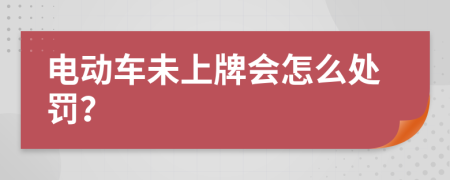 电动车未上牌会怎么处罚?